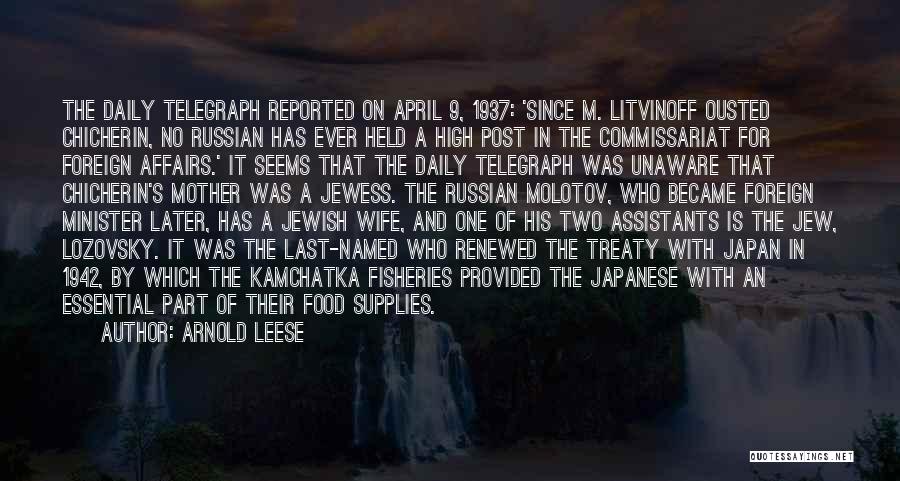 THE DAILY TELEGRAPH REPORTED ON APRIL 9, 1937: 'SINCE M. LITVINOFF OUSTED CHICHERIN, NO RUSSIAN HAS EVER HELD A HIGH POST IN THE COMMISSARIAT FOR FOREIGN AFFAIRS.' IT SEEMS THAT THE DAILY TELEGRAPH WAS UNAWARE THAT CHICHERIN'S MOTHER WAS A JEWESS. THE RUSSIAN MOLOTOV, WHO BECAME FOREIGN MINISTER LATER, HAS A JEWISH WIFE, AND ONE OF HIS TWO ASSISTANTS IS THE JEW, LOZOVSKY. IT WAS THE LAST-NAMED WHO RENEWED THE TREATY WITH JAPAN IN 1942, BY WHICH THE KAMCHATKA FISHERIES PROVIDED THE JAPANESE WITH AN ESSENTIAL PART OF THEIR FOOD SUPPLIES.
AUTHOR: ARNOLD LEESE

QUOTESSAYINGS.NET